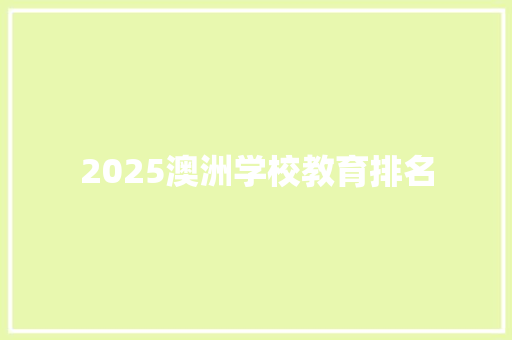 2025澳洲学校教育排名